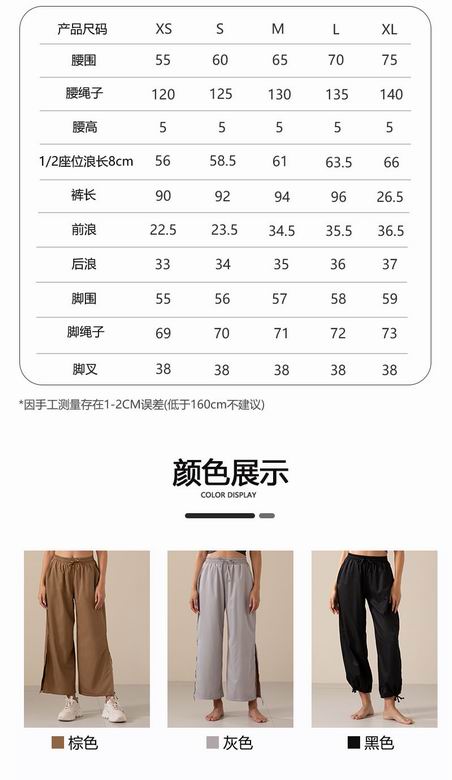 | 产品尺码 | XS | S | M | L | XL |
|---|---|---|---|---|---|
| 腰围 | 55 | 60 | 65 | 70 | 75 |
| 腰绳子 | 120 | 125 | 130 | 135 | 140 |
| 腰高 | 5 | 5 | 5 | 5 | 5 |
| 1/2座位浪长8cm | 56 | 58.5 | 61 | 63.5 | 66 |
| 裤长 | 90 | 92 | 94 | 96 | 26.5 |
| 前浪 | 22.5 | 23.5 | 34.5 | 35.5 | 36.5 |
| 后浪 | 33 | 34 | 35 | 36 | 37 |
| 脚围 | 55 | 56 | 57 | 58 | 59 |
| 脚绳子 | 69 | 70 | 71 | 72 | 73 |
| 脚叉 | 38 | 38 | 38 | 38 | 38 |

*因手工测量存在1-2CM误差(低于160cm不建议)

颜色展示
COLOR DISPLAY

棕色

灰色

黑色